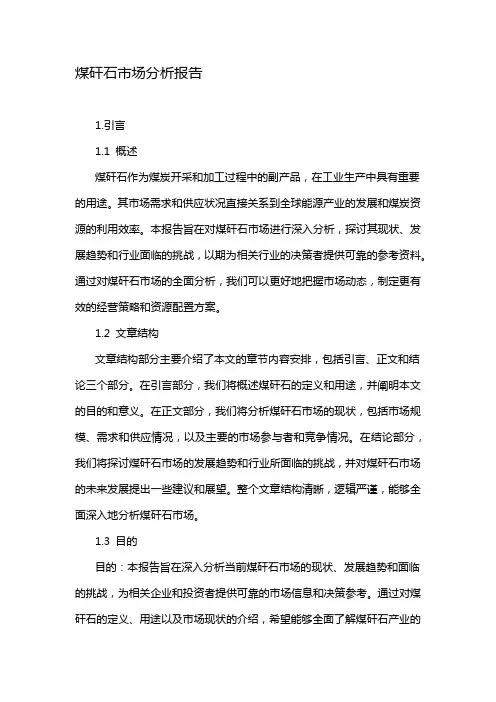 煤矸石市场分析报告

1.引言

1.1 概述

煤矸石作为煤炭开采和加工过程中的副产品，在工业生产中具有重要的用途。其市场需求和供应状况直接关系到全球能源产业的发展和煤炭资源的利用效率。本报告旨在对煤矸石市场进行深入分析，探讨其现状、发展趋势和行业面临的挑战，以期为相关行业的决策者提供可靠的参考资料。通过对煤矸石市场的全面分析，我们可以更好地把握市场动态，制定更有效的经营策略和资源配置方案。

1.2 文章结构

文章结构部分主要介绍了本文的章节内容安排，包括引言、正文和结论三个部分。在引言部分，我们将概述煤矸石的定义和用途，并阐明本文的目的和意义。在正文部分，我们将分析煤矸石市场的现状，包括市场规模、需求和供应情况，以及主要的市场参与者和竞争情况。在结论部分，我们将探讨煤矸石市场的发展趋势和行业所面临的挑战，并对煤矸石市场的未来发展提出一些建议和展望。整个文章结构清晰，逻辑严谨，能够全面深入地分析煤矸石市场。

1.3 目的

目的：本报告旨在深入分析当前煤矸石市场的现状、发展趋势和面临的挑战，为相关企业和投资者提供可靠的市场信息和决策参考。通过对煤矸石的定义、用途以及市场现状的介绍，希望能够全面了解煤矸石产业的